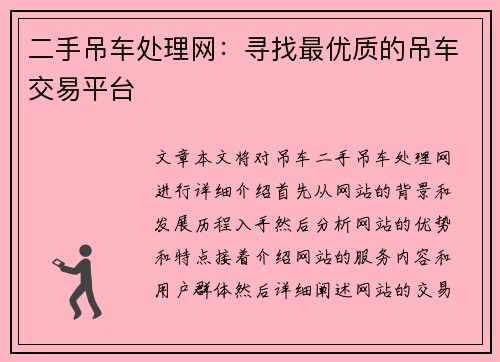 二手吊车处理网：寻找最优质的吊车交易平台

文章本文将对吊车二手吊车处理网进行详细介绍首先从网站的背景和发展历程入手然后分析网站的优势和特点接着介绍网站的服务内容和用户群体然后详细阐述网站的交易